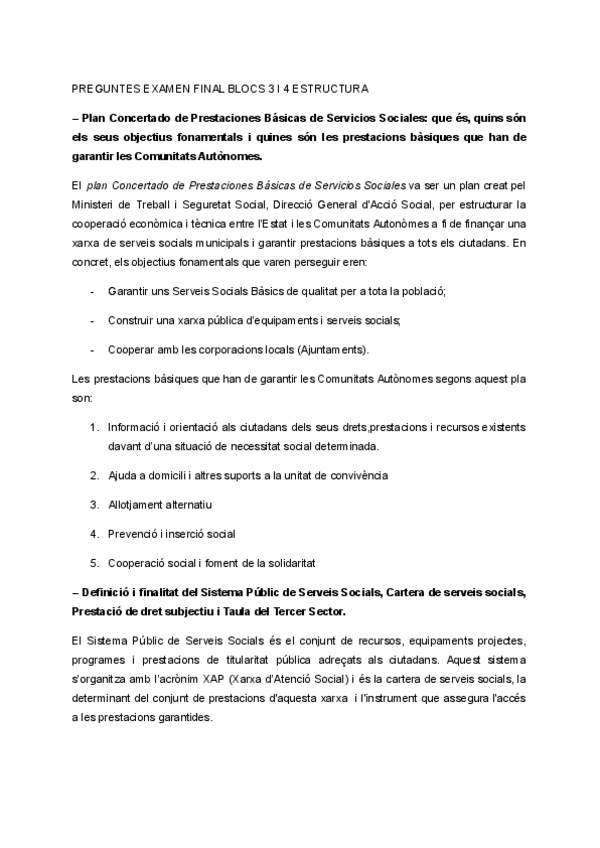 PREGUNTES EXAMEN FINAL BLOCS 3 I 4 ESTRUCTURA

– Plan Concertado de Prestaciones Básicas de Servicios Sociales: que és, quins són els seus objectius fonamentals i quines són les prestacions bàsiques que han de garantir les Comunitats Autònomes.

El plan Concertado de Prestaciones Básicas de Servicios Sociales va ser un plan creat pel Ministeri de Treball i Seguretat Social, Direcció General d'Acció Social, per estructurar la cooperació econòmica i tècnica entre l'Estat i les Comunitats Autonòmes a fi de finançar una xarxa de serveis socials municipals i garantir prestacions bàsiques a tots els ciutadans. En concret, els objectius fonamentals que varen perseguir eren:

- Garantir uns Serveis Socials Bàsics de qualitat per a tota la població;

- Construir una xarxa pública d'equipaments i serveis socials;

- Cooperar amb les corporacions locals (Ajuntaments).

Les prestacions bàsiques que han de garantir les Comunitats Autònomes segons aquest pla son:

1. Informació i orientació als ciutadans dels seus drets,prestacions i recursos existents davant d'una situació de necessitat social determinada.

2. Ajuda a domicili i altres suports a la unitat de convivència

3. Allotjament alternatiu

4. Prevenció i inserció social

5. Cooperació social i foment de la solidaritat

– Definició i finalitat del Sistema Públic de Serveis Socials, Cartera de serveis socials, Prestació de dret subjectiu i Taula del Tercer Sector.

El Sistema Públic de Serveis Socials és el conjunt de recursos, equipaments projectes, programes i prestacions de titularitat pública adreçats als ciutadans. Aquest sistema s'organitza amb l'acrònim XAP (Xarxa d'Atenció Social) i és la cartera de serveis socials, la determinant del conjunt de prestacions d'aquesta xarxa i l'instrument que assegura l'accés a les prestacions garantides.